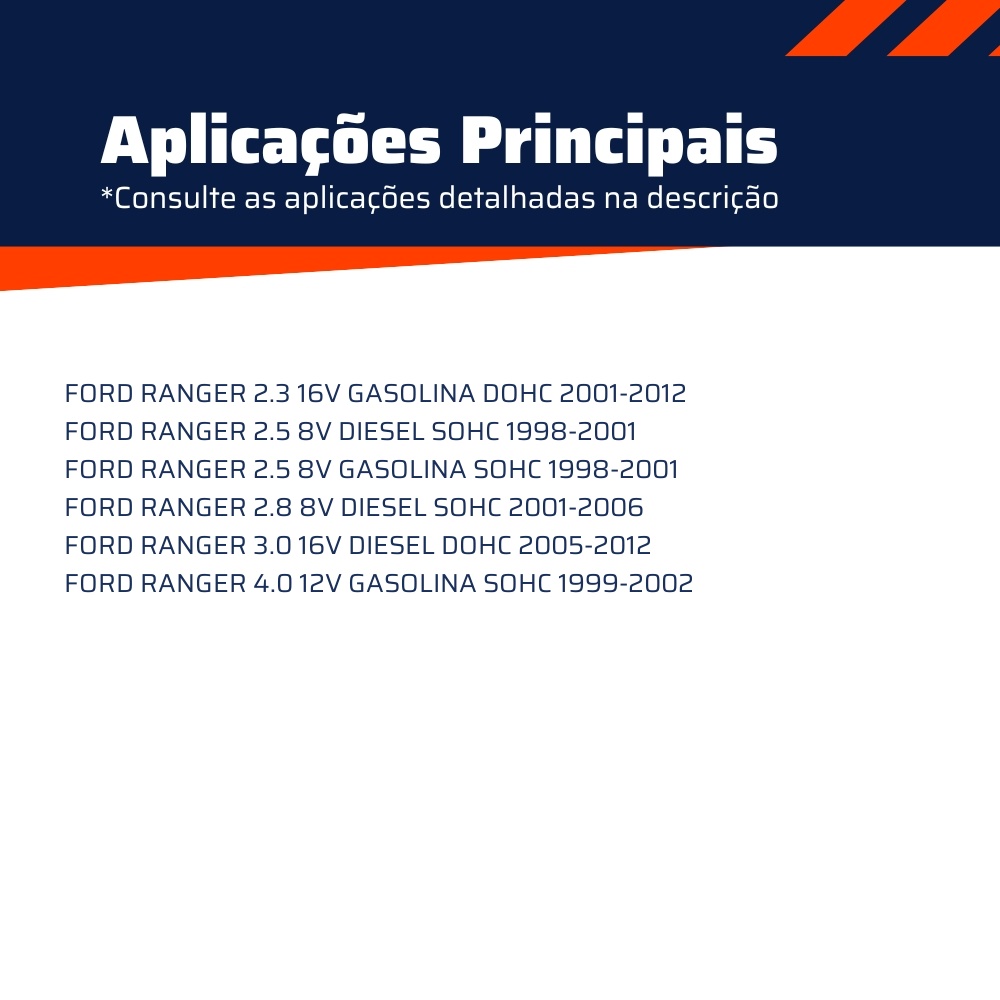 Aplicações Principais
*Consulte as aplicações detalhadas na descrição

FORD RANGER 2.3 16V GASOLINA DOHC 2001-2012
FORD RANGER 2.5 8V DIESEL SOHC 1998-2001
FORD RANGER 2.5 8V GASOLINA SOHC 1998-2001
FORD RANGER 2.8 8V DIESEL SOHC 2001-2006
FORD RANGER 3.0 16V DIESEL DOHC 2005-2012
FORD RANGER 4.0 12V GASOLINA SOHC 1999-2002